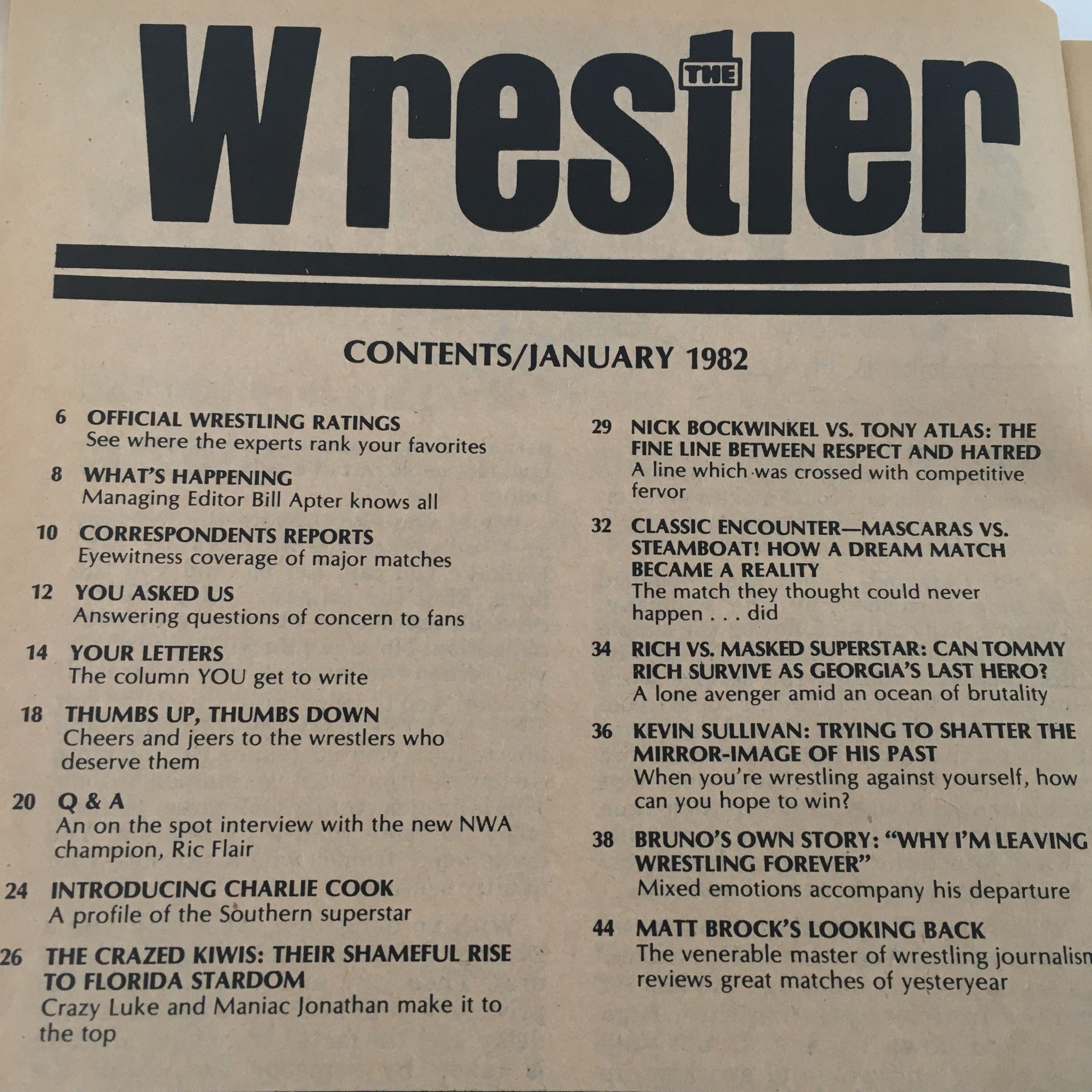 THE Wrestler

CONTENTS/JANUARY 1982

6 OFFICIAL WRESTLING RATINGS
See where the experts rank your favorites

8 WHAT'S HAPPENING
Managing Editor Bill Apter knows all

10 CORRESPONDENTS REPORTS
Eyewitness coverage of major matches

12 YOU ASKED US
Answering questions of concern to fans

14 YOUR LETTERS
The column YOU get to write

18 THUMBS UP, THUMBS DOWN
Cheers and jeers to the wrestlers who deserve them

20 Q & A
An on the spot interview with the new NWA champion, Ric Flair

24 INTRODUCING CHARLIE COOK
A profile of the Southern superstar

26 THE CRAZED KIWIS: THEIR SHAMEFUL RISE TO FLORIDA STARDOM
Crazy Luke and Maniac Jonathan make it to the top

29 NICK BOCKWINKEL VS. TONY ATLAS: THE FINE LINE BETWEEN RESPECT AND HATRED
A line which was crossed with competitive fervor

32 CLASSIC ENCOUNTER—MASCARAS VS. STEAMBOAT! HOW A DREAM MATCH BECAME A REALITY
The match they thought could never happen . . . did

34 RICH VS. MASKED SUPERSTAR: CAN TOMMY RICH SURVIVE AS GEORGIA'S LAST HERO?
A lone avenger amid an ocean of brutality

36 KEVIN SULLIVAN: TRYING TO SHATTER THE MIRROR-IMAGE OF HIS PAST
When you're wrestling against yourself, how can you hope to win?

38 BRUNO'S OWN STORY: "WHY I'M LEAVING WRESTLING FOREVER"
Mixed emotions accompany his departure

44 MATT BROCK'S LOOKING BACK
The venerable master of wrestling journalism reviews great matches of yesteryear